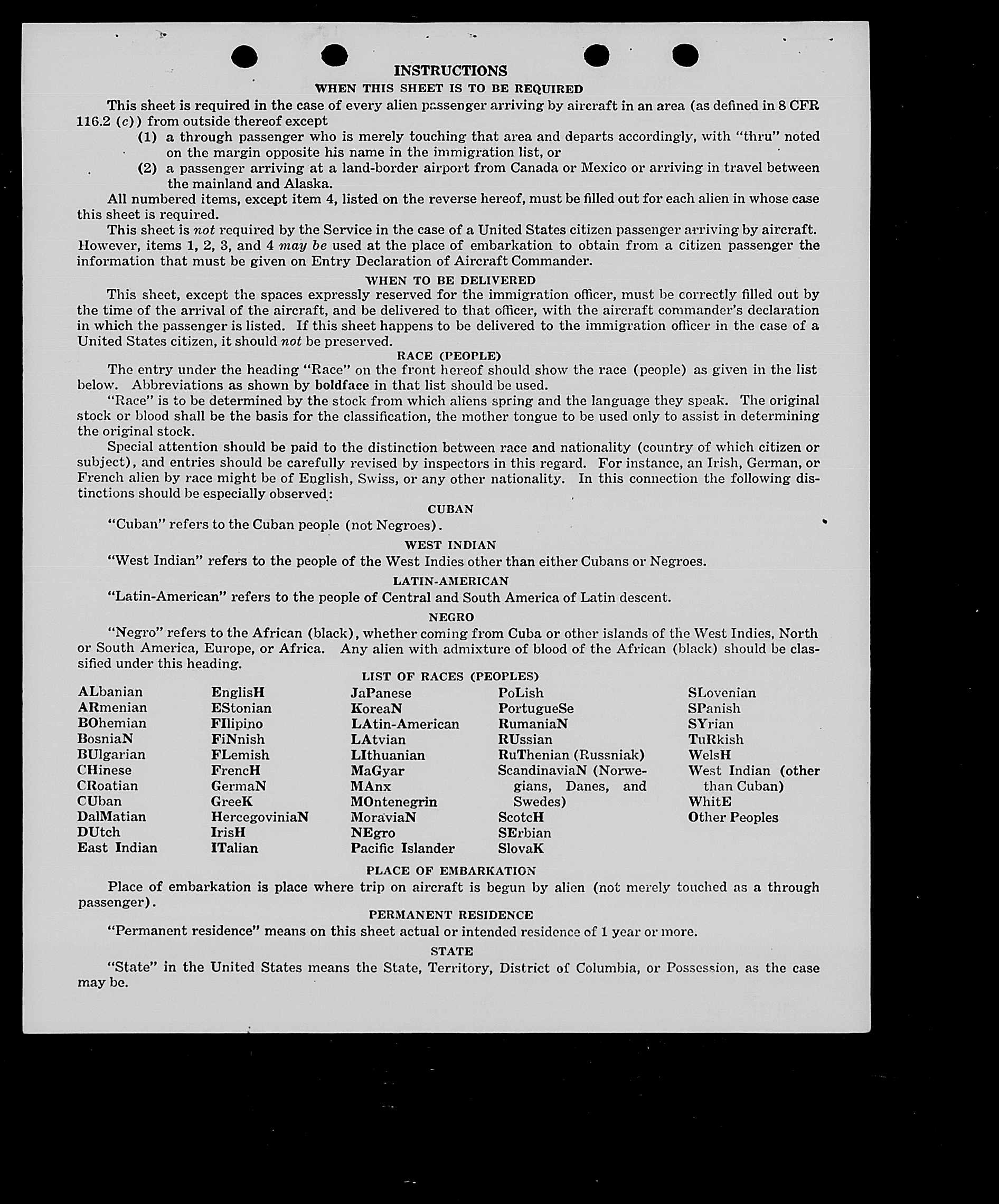 INSTRUCTIONS
WHEN THIS SHEET IS TO BE REQUIRED

This sheet is required in the case of every alien passenger arriving by aircraft in an area (as defined in 8 CFR 116.2 (c)) from outside thereof except
(1) a through passenger who is merely touching that area and departs accordingly, with "thru" noted on the margin opposite his name in the immigration list, or
(2) a passenger arriving at a land-border airport from Canada or Mexico or arriving in travel between the mainland and Alaska.

All numbered items, except item 4, listed on the reverse hereof, must be filled out for each alien in whose case this sheet is required.

This sheet is not required by the Service in the case of a United States citizen passenger arriving by aircraft. However, items 1, 2, 3, and 4 may be used at the place of embarkation to obtain from a citizen passenger the information that must be given on Entry Declaration of Aircraft Commander.

WHEN TO BE DELIVERED

This sheet, except the spaces expressly reserved for the immigration officer, must be correctly filled out by the time of the arrival of the aircraft, and be delivered to that officer, with the aircraft commander's declaration in which the passenger is listed. If this sheet happens to be delivered to the immigration officer in the case of a United States citizen, it should not be preserved.

RACE (PEOPLE)

The entry under the heading "Race" on the front hereof should show the race (people) as given in the list below. Abbreviations as shown by boldface in that list should be used.

"Race" is to be determined by the stock from which aliens spring and the language they speak. The original stock or blood shall be the basis for the classification, the mother tongue to be used only to assist in determining the original stock.

Special attention should be paid to the distinction between race and nationality (country of which citizen or subject), and entries should be carefully revised by inspectors in this regard. For instance, an Irish, German, or French alien by race might be of English, Swiss, or any other nationality. In this connection the following distinctions should be especially observed:

CUBAN

"Cuban" refers to the Cuban people (not Negroes).

WEST INDIAN

"West Indian" refers to the people of the West Indies other than either Cubans or Negroes.

LATIN-AMERICAN

"Latin-American" refers to the people of Central and South America of Latin descent.

NEGRO

"Negro" refers to the African (black), whether coming from Cuba or other islands of the West Indies, North or South America, Europe, or Africa. Any alien with admixture of blood of the African (black) should be classified under this heading.

LIST OF RACES (PEOPLES)

ALbanian
ARmenian
BOhemian
BosniaN
BUlgarian
CHinese
CRoatian
CUban
DalMatian
DUtch
East Indian

EnglisH
EStonian
FIlipino
FiNnish
FLemish
FrencH
GermaN
GreeK
HercegoviniaN
IrisH
ITalian

JaPanese
KoreaN
LAtin-American
LAtvian
LIthuanian
MaGyar
MAnx
MOntenegrin
MoraviaN
NEgro
Pacific Islander

PoLish
PortugueSe
RumaniaN
RUssian
RuThenian (Russniak)
ScandinaviaN (Norwegians, Danes, and Swedes)
ScotcH
SErbian
SlovaK

SLovenian
SPanish
SYrian
TuRkish
WelsH
West Indian (other than Cuban)
WhitE
Other Peoples

PLACE OF EMBARKATION

Place of embarkation is place where trip on aircraft is begun by alien (not merely touched as a through passenger).

PERMANENT RESIDENCE

"Permanent residence" means on this sheet actual or intended residence of 1 year or more.

STATE

"State" in the United States means the State, Territory, District of Columbia, or Possession, as the case may be.